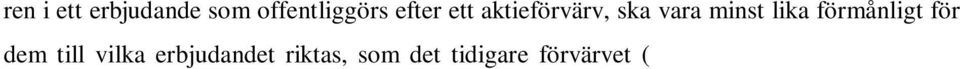 ren i ett erbjudande som offentliggörs efter ett aktieförvärv, ska vara minst lika förmånligt för dem till vilka erbjudandet riktas, som det tidigare förvärvet (